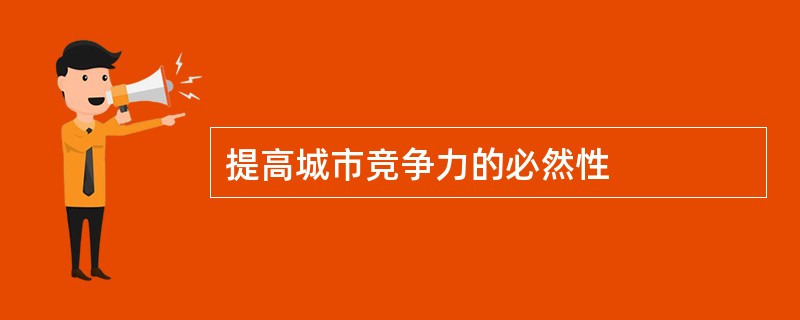 提高城市竞争力的必然性